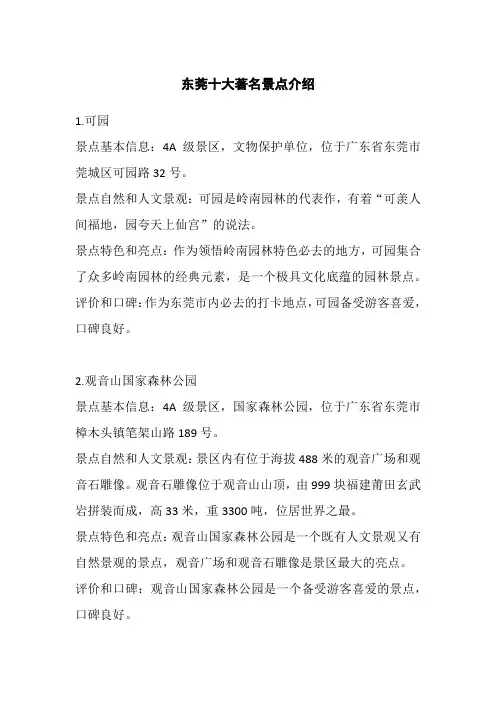 东莞十大著名景点介绍

1.可园

景点基本信息：4A 级景区，文物保护单位，位于广东省东莞市莞城区可园路 32 号。

景点自然和人文景观：可园是岭南园林的代表作，有着“可羡人间福地，园夸天上仙宫”的说法。

景点特色和亮点：作为领悟岭南园林特色必去的地方，可园集合了众多岭南园林的经典元素，是一个极具文化底蕴的园林景点。

评价和口碑：作为东莞市内必去的打卡地点，可园备受游客喜爱，口碑良好。

2.观音山国家森林公园

景点基本信息：4A 级景区，国家森林公园，位于广东省东莞市樟木头镇笔架山路 189 号。

景点自然和人文景观：景区内有位于海拔 488 米的观音广场和观音石雕像。观音石雕像位于观音山山顶，由 999 块福建莆田玄武岩拼装而成，高 33 米，重 3300 吨，位居世界之最。

景点特色和亮点：观音山国家森林公园是一个既有人文景观又有自然景观的景点，观音广场和观音石雕像是景区最大的亮点。

评价和口碑：观音山国家森林公园是一个备受游客喜爱的景点，口碑良好。